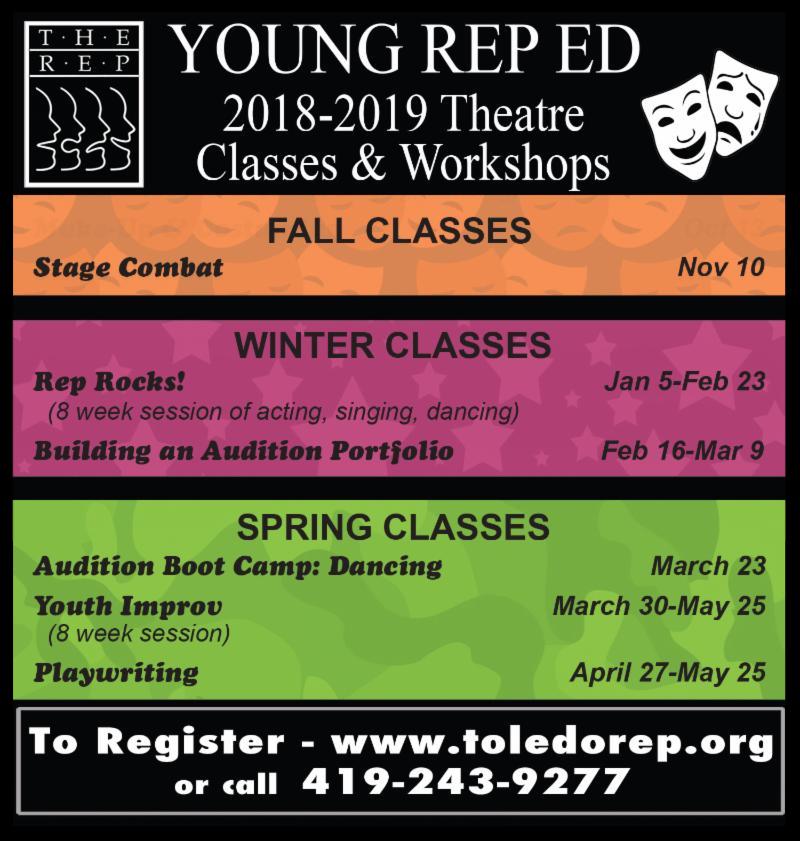 T·H·E
R·E·P

YOUNG REP ED
2018-2019 Theatre
Classes & Workshops

FALL CLASSES
Stage Combat Nov 10

WINTER CLASSES
Rep Rocks! Jan 5-Feb 23
(8 week session of acting, singing, dancing)
Building an Audition Portfolio Feb 16-Mar 9

SPRING CLASSES
Audition Boot Camp: Dancing March 23
Youth Improv March 30-May 25
(8 week session)
Playwriting April 27-May 25

To Register - www.toledorep.org
or call 419-243-9277